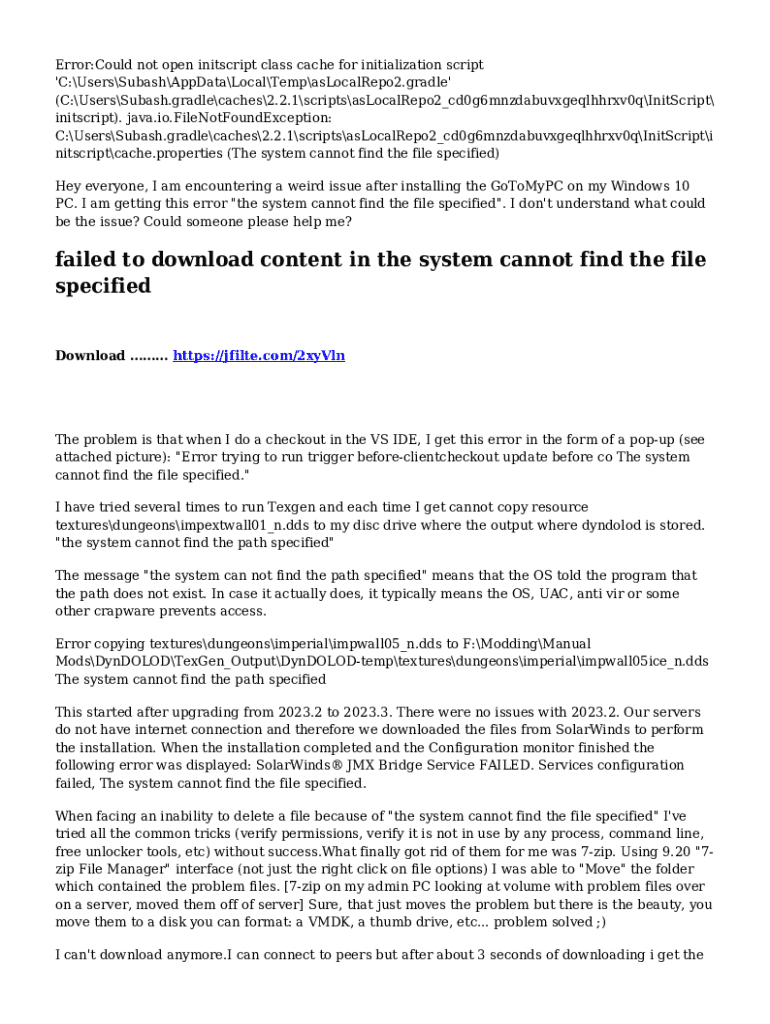 Error:Could not open initscript class cache for initialization script 'C:\Users\Subash\AppData\Local\Temp\asLocalRepo2.gradle' (C:\Users\Subash.gradle\caches\2.2.1\scripts\asLocalRepo2_cd0g6mnzdabuvxgeqlhhrxv0q\InitScript\initscript). java.io.FileNotFoundException: C:\Users\Subash.gradle\caches\2.2.1\scripts\asLocalRepo2_cd0g6mnzdabuvxgeqlhhrxv0q\InitScript\initscript\cache.properties (The system cannot find the file specified)

Hey everyone, I am encountering a weird issue after installing the GoToMyPC on my Windows 10 PC. I am getting this error "the system cannot find the file specified". I don't understand what could be the issue? Could someone please help me?

failed to download content in the system cannot find the file specified

Download ......... https://jfilte.com/2xyVln

The problem is that when I do a checkout in the VS IDE, I get this error in the form of a pop-up (see attached picture): "Error trying to run trigger before-clientcheckout update before co The system cannot find the file specified."

I have tried several times to run Texgen and each time I get cannot copy resource textures\dungeons\impextwall01_n.dds to my disc drive where the output where dyndolod is stored. "the system cannot find the path specified"

The message "the system can not find the path specified" means that the OS told the program that the path does not exist. In case it actually does, it typically means the OS, UAC, anti vir or some other crapware prevents access.

Error copying textures\dungeons\imperial\impwall05_n.dds to F:\Modding\Manual Mods\DynDOLOD\TexGen_Output\DynDOLOD-temp\textures\dungeons\imperial\impwall05ice_n.dds The system cannot find the path specified

This started after upgrading from 2023.2 to 2023.3. There were no issues with 2023.2. Our servers do not have internet connection and therefore we downloaded the files from SolarWinds to perform the installation. When the installation completed and the Configuration monitor finished the following error was displayed: SolarWinds® JMX Bridge Service FAILED. Services configuration failed, The system cannot find the file specified.

When facing an inability to delete a file because of "the system cannot find the file specified" I've tried all the common tricks (verify permissions, verify it is not in use by any process, command line, free unlocker tools, etc) without success.What finally got rid of them for me was 7-zip. Using 9.20 "7-zip File Manager" interface (not just the right click on file options) I was able to "Move" the folder which contained the problem files. [7-zip on my admin PC looking at volume with problem files over on a server, moved them off of server] Sure, that just moves the problem but there is the beauty, you move them to a disk you can format: a VMDK, a thumb drive, etc... problem solved ;)

I can't download anymore.I can connect to peers but after about 3 seconds of downloading i get the